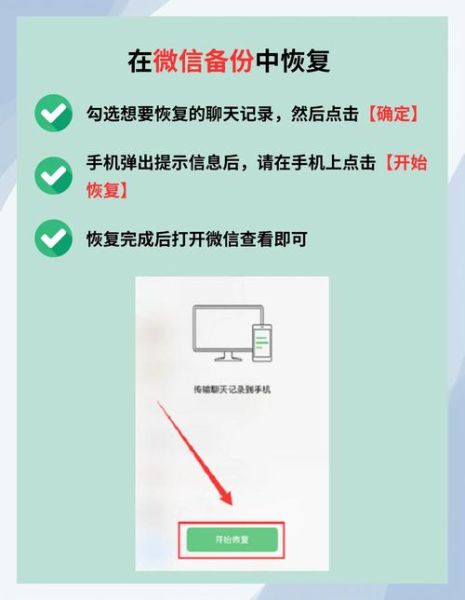 在微信备份中恢复

勾选想要恢复的聊天记录，然后点击【确定】

手机弹出提示信息后，请在手机上点击【开始恢复】

恢复完成后打开微信查看即可

传输聊天记录到手机

开始恢复